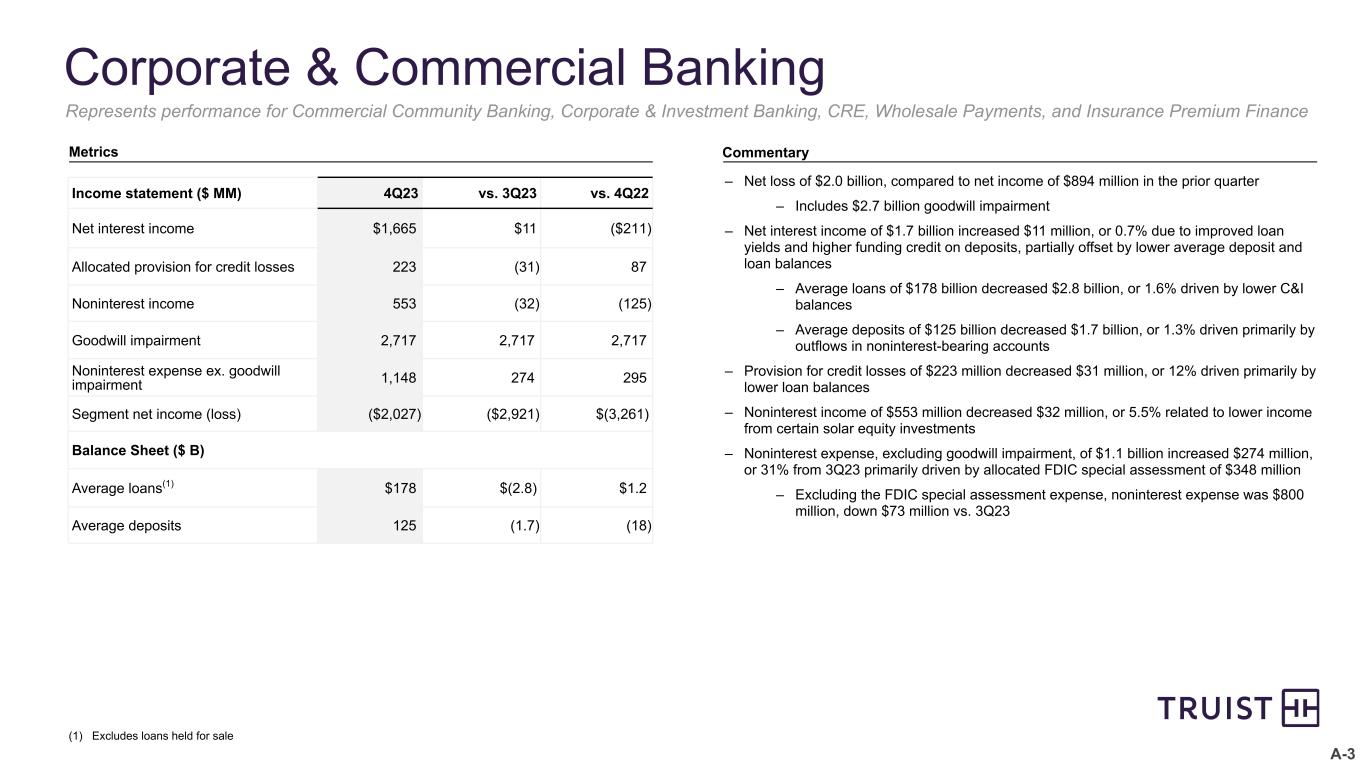 Corporate & Commercial Banking

Represents performance for Commercial Community Banking, Corporate & Investment Banking, CRE, Wholesale Payments, and Insurance Premium Finance

Metrics

| Income statement ($ MM) | 4Q23 | vs. 3Q23 | vs. 4Q22 |
|---|---|---|---|
| Net interest income | $1,665 | $11 | ($211) |
| Allocated provision for credit losses | 223 | (31) | 87 |
| Noninterest income | 553 | (32) | (125) |
| Goodwill impairment | 2,717 | 2,717 | 2,717 |
| Noninterest expense ex. goodwill impairment | 1,148 | 274 | 295 |
| Segment net income (loss) | ($2,027) | ($2,921) | $(3,261) |
| Balance Sheet ($ B) | | | |
| Average loans$^{(1)}$ | $178 | $(2.8) | $1.2 |
| Average deposits | 125 | (1.7) | (18) |

Commentary

– Net loss of $2.0 billion, compared to net income of $894 million in the prior quarter

– Includes $2.7 billion goodwill impairment

– Net interest income of $1.7 billion increased $11 million, or 0.7% due to improved loan yields and higher funding credit on deposits, partially offset by lower average deposit and loan balances

– Average loans of $178 billion decreased $2.8 billion, or 1.6% driven by lower C&I balances

– Average deposits of $125 billion decreased $1.7 billion, or 1.3% driven primarily by outflows in noninterest-bearing accounts

– Provision for credit losses of $223 million decreased $31 million, or 12% driven primarily by lower loan balances

– Noninterest income of $553 million decreased $32 million, or 5.5% related to lower income from certain solar equity investments

– Noninterest expense, excluding goodwill impairment, of $1.1 billion increased $274 million, or 31% from 3Q23 primarily driven by allocated FDIC special assessment of $348 million

– Excluding the FDIC special assessment expense, noninterest expense was $800 million, down $73 million vs. 3Q23

(1) Excludes loans held for sale

TRUIST

A-3